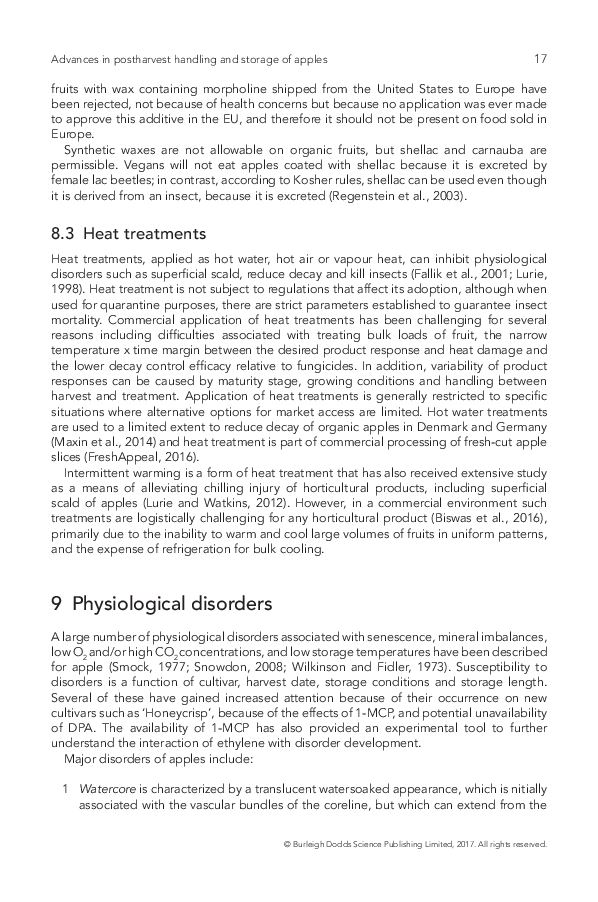 Advances in postharvest handling and storage of apples 17

fruits with wax containing morpholine shipped from the United States to Europe have been rejected, not because of health concerns but because no application was ever made to approve this additive in the EU, and therefore it should not be present on food sold in Europe.

Synthetic waxes are not allowable on organic fruits, but shellac and carnauba are permissible. Vegans will not eat apples coated with shellac because it is excreted by female lac beetles; in contrast, according to Kosher rules, shellac can be used even though it is derived from an insect, because it is excreted (Regenstein et al., 2003).

8.3 Heat treatments

Heat treatments, applied as hot water, hot air or vapour heat, can inhibit physiological disorders such as superficial scald, reduce decay and kill insects (Fallik et al., 2001; Lurie, 1998). Heat treatment is not subject to regulations that affect its adoption, although when used for quarantine purposes, there are strict parameters established to guarantee insect mortality. Commercial application of heat treatments has been challenging for several reasons including difficulties associated with treating bulk loads of fruit, the narrow temperature x time margin between the desired product response and heat damage and the lower decay control efficacy relative to fungicides. In addition, variability of product responses can be caused by maturity stage, growing conditions and handling between harvest and treatment. Application of heat treatments is generally restricted to specific situations where alternative options for market access are limited. Hot water treatments are used to a limited extent to reduce decay of organic apples in Denmark and Germany (Maxin et al., 2014) and heat treatment is part of commercial processing of fresh-cut apple slices (FreshAppeal, 2016).

Intermittent warming is a form of heat treatment that has also received extensive study as a means of alleviating chilling injury of horticultural products, including superficial scald of apples (Lurie and Watkins, 2012). However, in a commercial environment such treatments are logistically challenging for any horticultural product (Biswas et al., 2016), primarily due to the inability to warm and cool large volumes of fruits in uniform patterns, and the expense of refrigeration for bulk cooling.

9 Physiological disorders

A large number of physiological disorders associated with senescence, mineral imbalances, low $O_2$ and/or high $CO_2$ concentrations, and low storage temperatures have been described for apple (Smock, 1977; Snowdon, 2008; Wilkinson and Fidler, 1973). Susceptibility to disorders is a function of cultivar, harvest date, storage conditions and storage length. Several of these have gained increased attention because of their occurrence on new cultivars such as 'Honeycrisp', because of the effects of 1-MCP, and potential unavailability of DPA. The availability of 1-MCP has also provided an experimental tool to further understand the interaction of ethylene with disorder development.

Major disorders of apples include:

1 Watercore is characterized by a translucent watersoaked appearance, which is nitially associated with the vascular bundles of the coreline, but which can extend from the

© Burleigh Dodds Science Publishing Limited, 2017. All rights reserved.